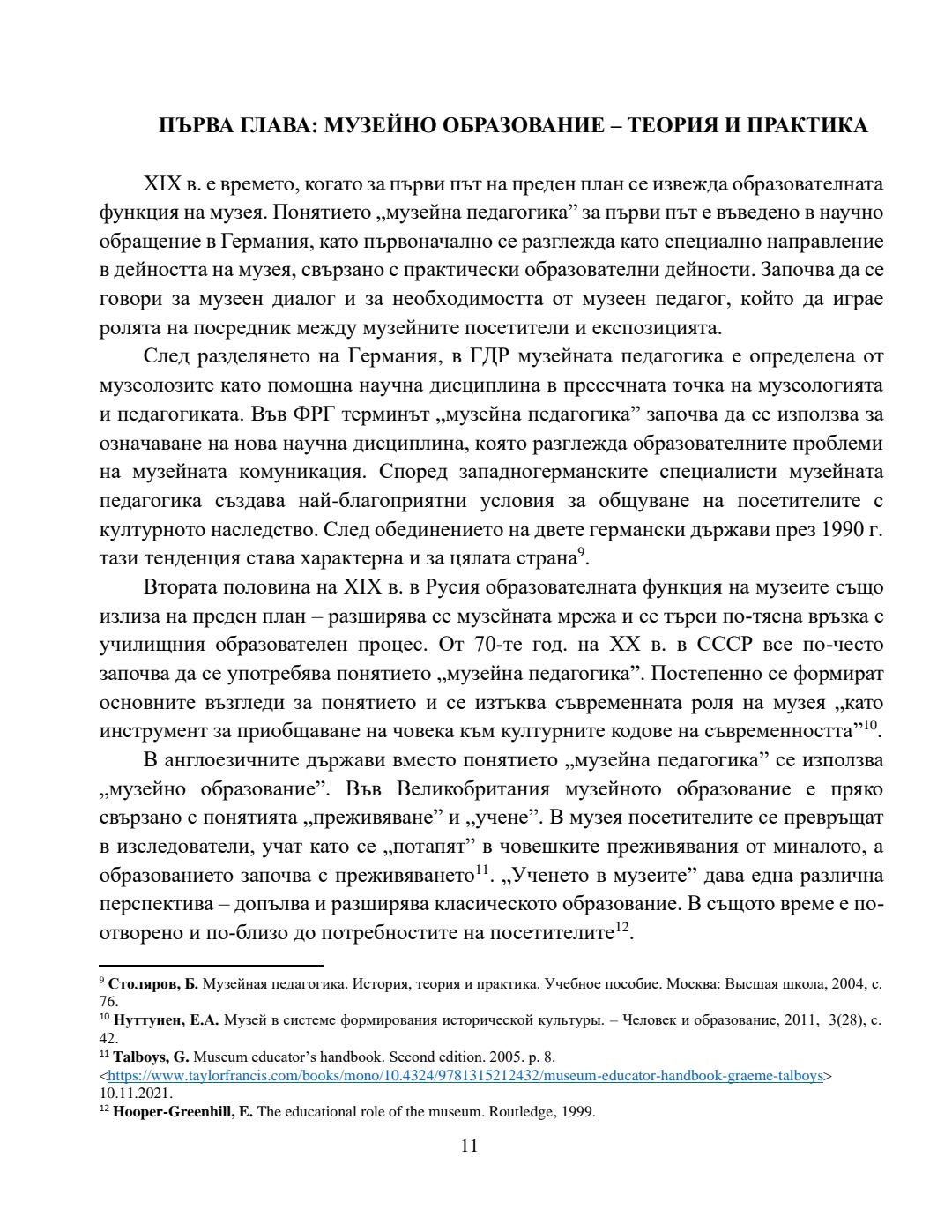 ПЪРВА ГЛАВА: МУЗЕЙНО ОБРАЗОВАНИЕ – ТЕОРИЯ И ПРАКТИКА

XIX в. е времето, когато за първи път на преден план се извежда образователната функция на музея. Понятието „музейна педагогика” за първи път е въведено в научно обращение в Германия, като първоначално се разглежда като специално направление в дейността на музея, свързано с практически образователни дейности. Започва да се говори за музеен диалог и за необходимостта от музеен педагог, който да играе ролята на посредник между музейните посетители и експозицията.

След разделянето на Германия, в ГДР музейната педагогика е определена от музеолозите като помощна научна дисциплина в пресечната точка на музеологията и педагогиката. Във ФРГ терминът „музейна педагогика” започва да се използва за означаване на нова научна дисциплина, която разглежда образователните проблеми на музейната комуникация. Според западногерманските специалисти музейната педагогика създава най-благоприятни условия за общуване на посетителите с културното наследство. След обединението на двете германски държави през 1990 г. тази тенденция става характерна и за цялата страна$^{9}$.

Втората половина на XIX в. в Русия образователната функция на музеите също излиза на преден план – разширява се музейната мрежа и се търси по-тясна връзка с училищния образователен процес. От 70-те год. на XX в. в СССР все по-често започва да се употребява понятието „музейна педагогика”. Постепенно се формират основните възгледи за понятието и се изтъква съвременната роля на музея „като инструмент за приобщаване на човека към културните кодове на съвременността”$^{10}$.

В англоезичните държави вместо понятието „музейна педагогика” се използва „музейно образование”. Във Великобритания музейното образование е пряко свързано с понятията „преживяване” и „учене”. В музея посетителите се превръщат в изследователи, учат като се „потапят” в човешките преживявания от миналото, а образованието започва с преживяването$^{11}$. „Ученето в музеите” дава една различна перспектива – допълва и разширява класическото образование. В същото време е по-отворено и по-близо до потребностите на посетителите$^{12}$.

$^{9}$ Столяров, Б. Музейная педагогика. История, теория и практика. Учебное пособие. Москва: Высшая школа, 2004, с. 76.
$^{10}$ Нуттунен, Е.А. Музей в системе формирования исторической культуры. – Человек и образование, 2011, 3(28), с. 42.
$^{11}$ Talboys, G. Museum educator’s handbook. Second edition. 2005. p. 8. <https://www.taylorfrancis.com/books/mono/10.4324/9781315212432/museum-educator-handbook-graeme-talboys> 10.11.2021.
$^{12}$ Hooper-Greenhill, E. The educational role of the museum. Routledge, 1999.

11